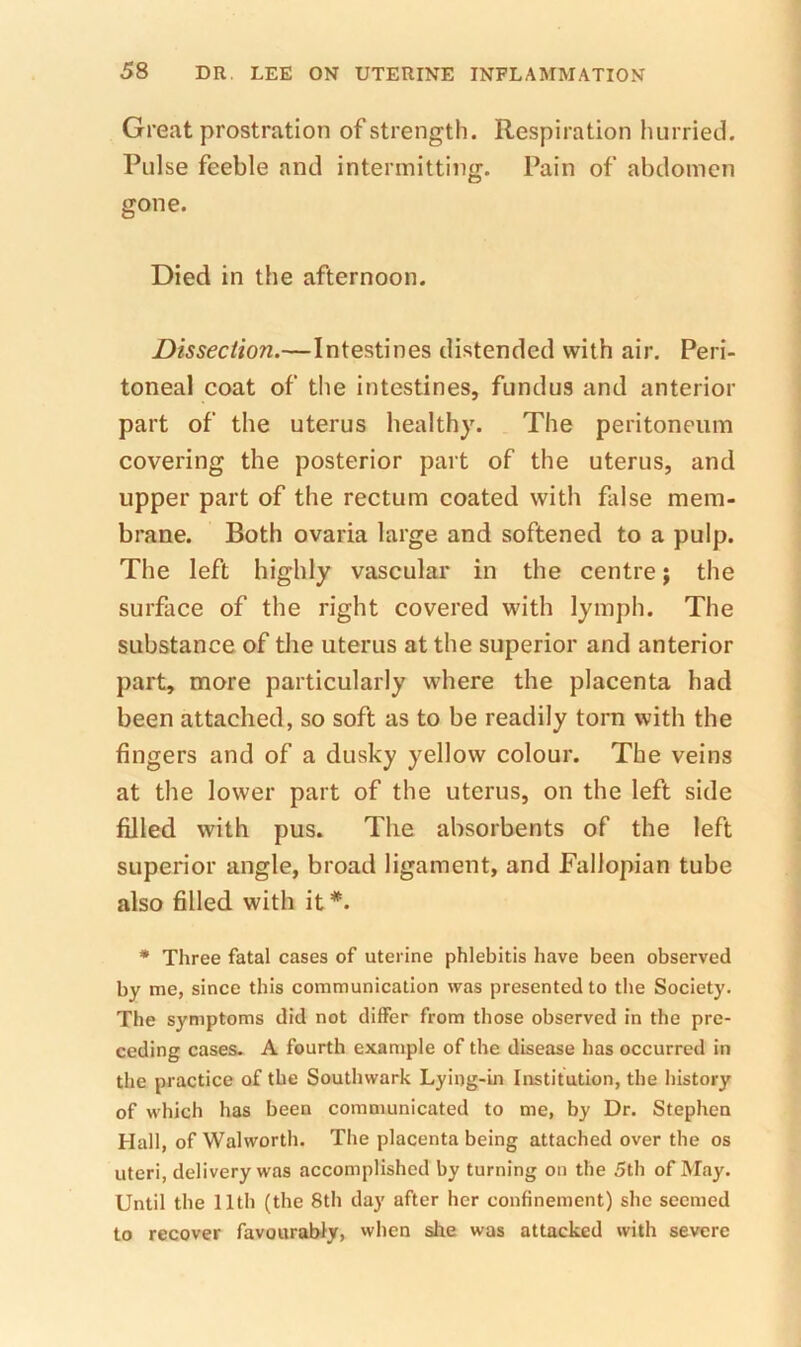 58 DR. LEE ON UTERINE INFLAMMATION

Great prostration of strength. Respiration hurried. Pulse feeble and intermitting. Pain of abdomen gone.

Died in the afternoon.

Dissection.—Intestines distended with air. Peritoneal coat of the intestines, fundus and anterior part of the uterus healthy. The peritoneum covering the posterior part of the uterus, and upper part of the rectum coated with false membrane. Both ovaria large and softened to a pulp. The left highly vascular in the centre; the surface of the right covered with lymph. The substance of the uterus at the superior and anterior part, more particularly where the placenta had been attached, so soft as to be readily torn with the fingers and of a dusky yellow colour. The veins at the lower part of the uterus, on the left side filled with pus. The absorbents of the left superior angle, broad ligament, and Fallopian tube also filled with it*.

* Three fatal cases of uterine phlebitis have been observed by me, since this communication was presented to the Society. The symptoms did not differ from those observed in the preceding cases. A fourth example of the disease has occurred in the practice of the Southwark Lying-in Institution, the history of which has been communicated to me, by Dr. Stephen Hall, of Walworth. The placenta being attached over the os uteri, delivery was accomplished by turning on the 5th of May. Until the 11th (the 8th day after her confinement) she seemed to recover favourably, when she was attacked with severe